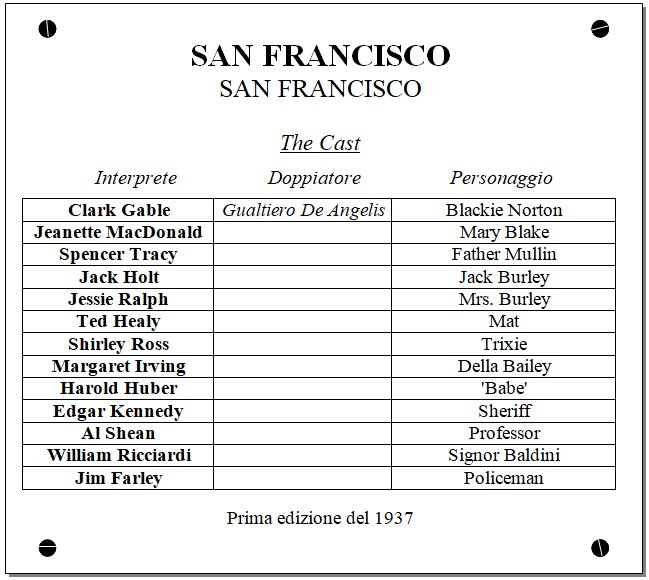 SAN FRANCISCO
SAN FRANCISCO

The Cast

| Interprete | Doppiatore | Personaggio |
|---|---|---|
| Clark Gable | Gualtiero De Angelis | Blackie Norton |
| Jeanette MacDonald | | Mary Blake |
| Spencer Tracy | | Father Mullin |
| Jack Holt | | Jack Burley |
| Jessie Ralph | | Mrs. Burley |
| Ted Healy | | Mat |
| Shirley Ross | | Trixie |
| Margaret Irving | | Della Bailey |
| Harold Huber | | 'Babe' |
| Edgar Kennedy | | Sheriff |
| Al Shean | | Professor |
| William Ricciardi | | Signor Baldini |
| Jim Farley | | Policeman |

Prima edizione del 1937